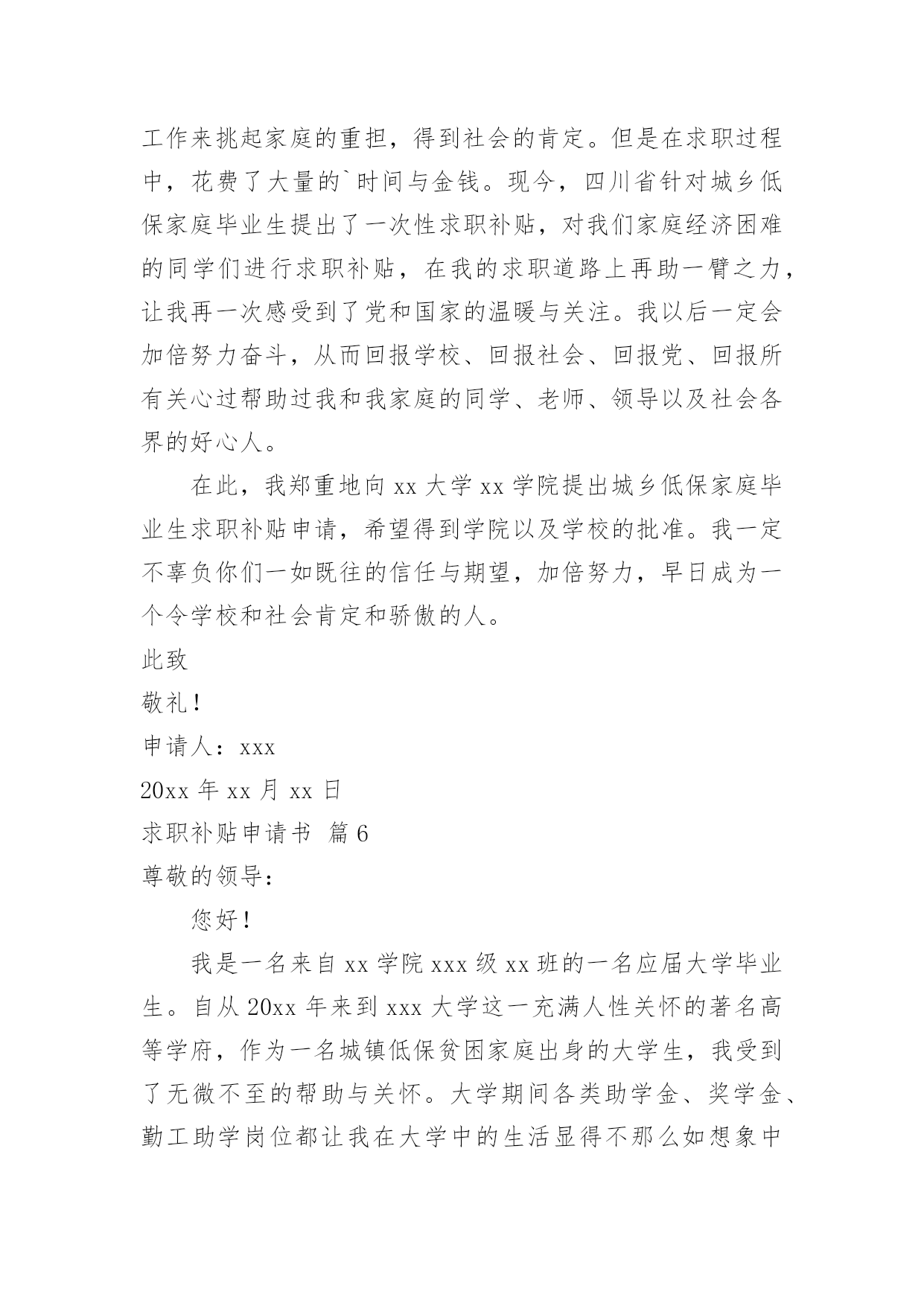 工作来挑起家庭的重担，得到社会的肯定。但是在求职过程中，花费了大量的`时间与金钱。现今，四川省针对城乡低保家庭毕业生提出了一次性求职补贴，对我们家庭经济困难的同学们进行求职补贴，在我的求职道路上再助一臂之力，让我再一次感受到了党和国家的温暖与关注。我以后一定会加倍努力奋斗，从而回报学校、回报社会、回报党、回报所有关心过帮助过我和我家庭的同学、老师、领导以及社会各界的好心人。

在此，我郑重地向 xx 大学 xx 学院提出城乡低保家庭毕业生求职补贴申请，希望得到学院以及学校的批准。我一定不辜负你们一如既往的信任与期望，加倍努力，早日成为一个令学校和社会肯定和骄傲的人。

此致

敬礼！

申请人：xxx

20xx 年 xx 月 xx 日

求职补贴申请书 篇 6

尊敬的领导：

您好！

我是一名来自 xx 学院 xxx 级 xx 班的一名应届大学毕业生。自从 20xx 年来到 xxx 大学这一充满人性关怀的著名高等学府，作为一名城镇低保贫困家庭出身的大学生，我受到了无微不至的帮助与关怀。大学期间各类助学金、奖学金、勤工助学岗位都让我在大学中的生活显得不那么如想象中